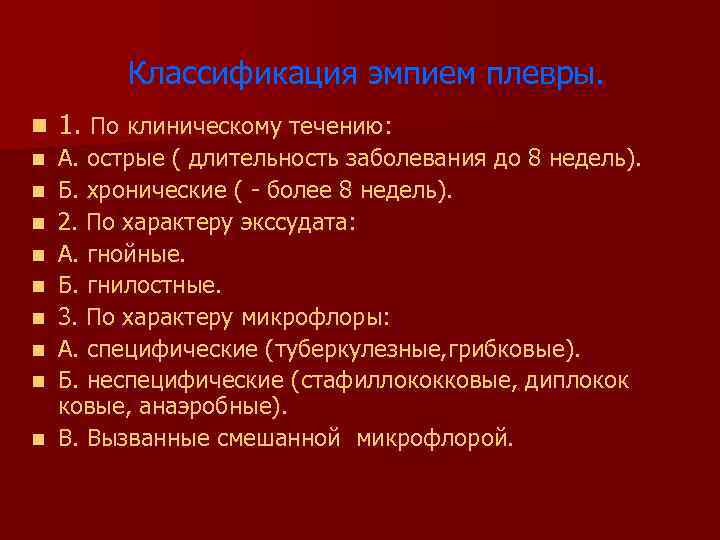 Классификация эмпием плевры.

1. По клиническому течению:
А. острые ( длительность заболевания до 8 недель).
Б. хронические ( - более 8 недель).
2. По характеру экссудата:
А. гнойные.
Б. гнилостные.
3. По характеру микрофлоры:
А. специфические (туберкулезные,грибковые).
Б. неспецифические (стафиллококковые, диплокок ковые, анаэробные).
В. Вызванные смешанной микрофлорой.